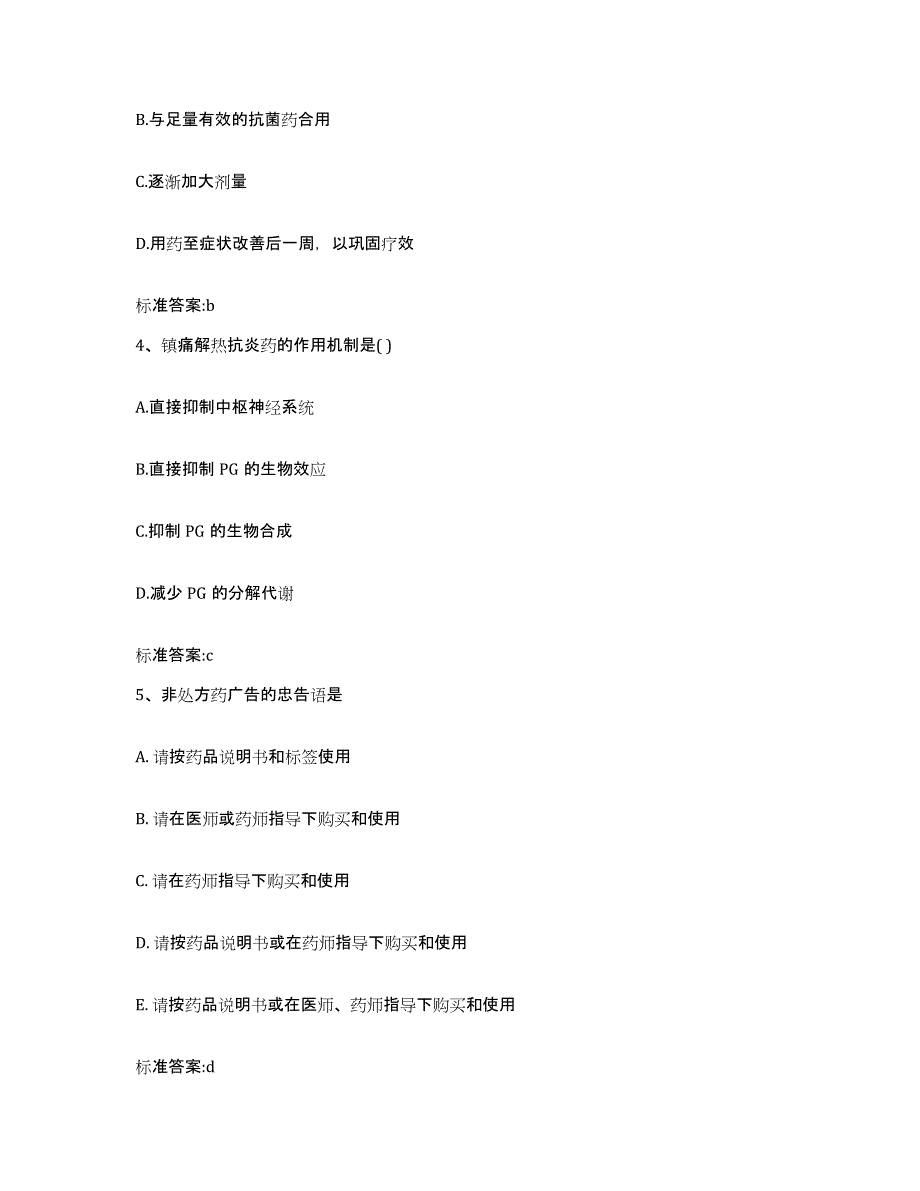 B.与足量有效的抗菌药合用

C.逐渐加大剂量

D.用药至症状改善后一周，以巩固疗效

标准答案:b

4、镇痛解热抗炎药的作用机制是( )

A.直接抑制中枢神经系统

B.直接抑制 PG 的生物效应

C.抑制 PG 的生物合成

D.减少 PG 的分解代谢

标准答案:c

5、非处方药广告的忠告语是

A. 请按药品说明书和标签使用

B. 请在医师或药师指导下购买和使用

C. 请在药师指导下购买和使用

D. 请按药品说明书或在药师指导下购买和使用

E. 请按药品说明书或在医师、药师指导下购买和使用

标准答案:d